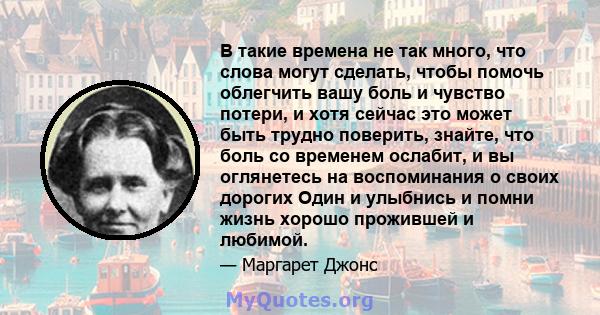 В такие времена не так много, что слова могут сделать, чтобы помочь облегчить вашу боль и чувство потери, и хотя сейчас это может быть трудно поверить, знайте, что боль со временем ослабит, и вы оглянетесь на воспоминания о своих дорогих Один и улыбнись и помни жизнь хорошо прожившей и любимой.

— Маргарет Джонс

MyQuotes.org